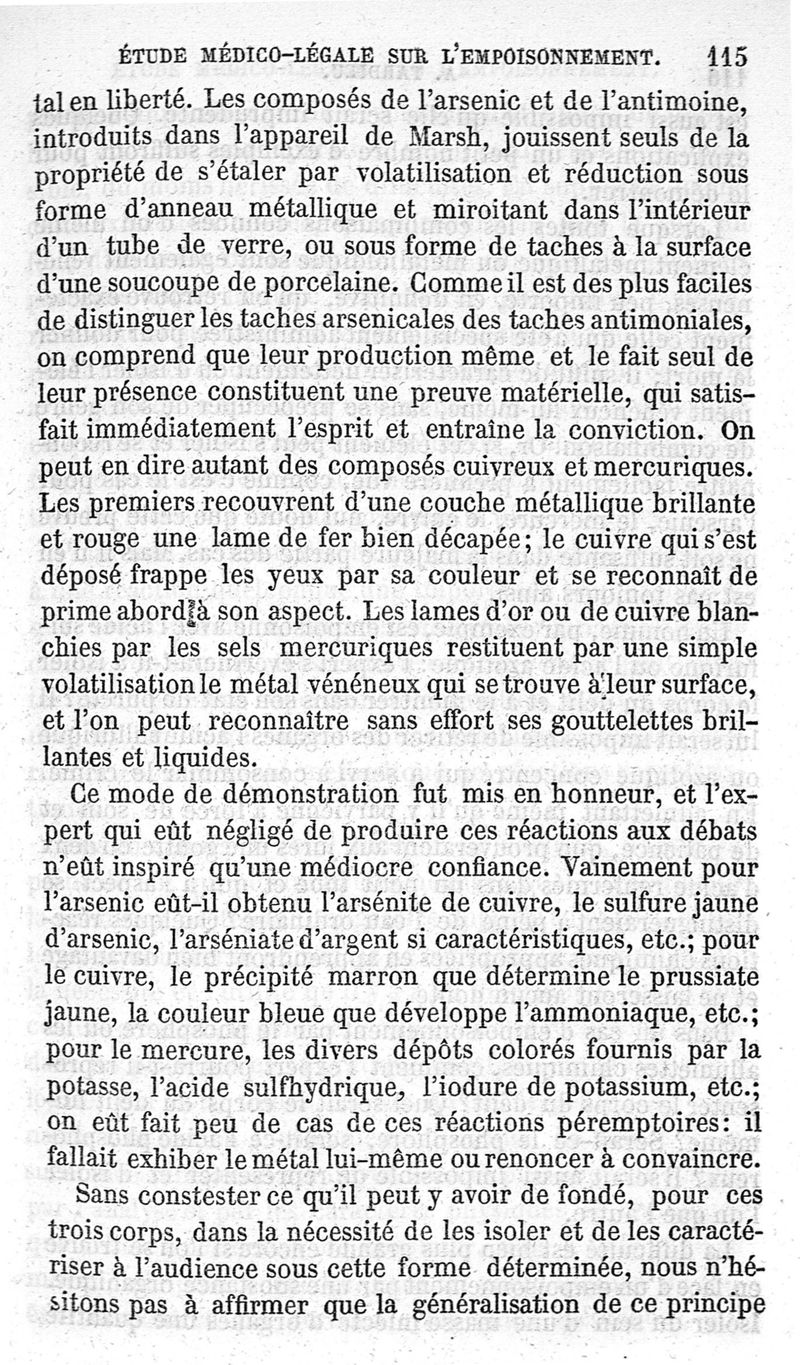 ÉTUDE MÉDICO-LÉGALE SUR L'EMPOISONNEMENT. 115

tal en liberté. Les composés de l'arsenic et de l'antimoine, introduits dans l'appareil de Marsh, jouissent seuls de la propriété de s'étaler par volatilisation et réduction sous forme d'anneau métallique et miroitant dans l'intérieur d'un tube de verre, ou sous forme de taches à la surface d'une soucoupe de porcelaine. Comme il est des plus faciles de distinguer les taches arsenicales des taches antimoniales, on comprend que leur production même et le fait seul de leur présence constituent une preuve matérielle, qui satisfait immédiatement l'esprit et entraîne la conviction. On peut en dire autant des composés cuivreux et mercuriques. Les premiers recouvrent d'une couche métallique brillante et rouge une lame de fer bien décapée; le cuivre qui s'est déposé frappe les yeux par sa couleur et se reconnaît de prime abord à son aspect. Les lames d'or ou de cuivre blanchies par les sels mercuriques restituent par une simple volatilisation le métal vénéneux qui se trouve à leur surface, et l'on peut reconnaître sans effort ses gouttelettes brillantes et liquides.

Ce mode de démonstration fut mis en honneur, et l'expert qui eût négligé de produire ces réactions aux débats n'eût inspiré qu'une médiocre confiance. Vainement pour l'arsenic eût-il obtenu l'arsénite de cuivre, le sulfure jaune d'arsenic, l'arséniate d'argent si caractéristiques, etc.; pour le cuivre, le précipité marron que détermine le prussiate jaune, la couleur bleue que développe l'ammoniaque, etc.; pour le mercure, les divers dépôts colorés fournis par la potasse, l'acide sulfhydrique, l'iodure de potassium, etc.; on eût fait peu de cas de ces réactions péremptoires: il fallait exhiber le métal lui-même ou renoncer à convaincre.

Sans constester ce qu'il peut y avoir de fondé, pour ces trois corps, dans la nécessité de les isoler et de les caractériser à l'audience sous cette forme déterminée, nous n'hésitons pas à affirmer que la généralisation de ce principe